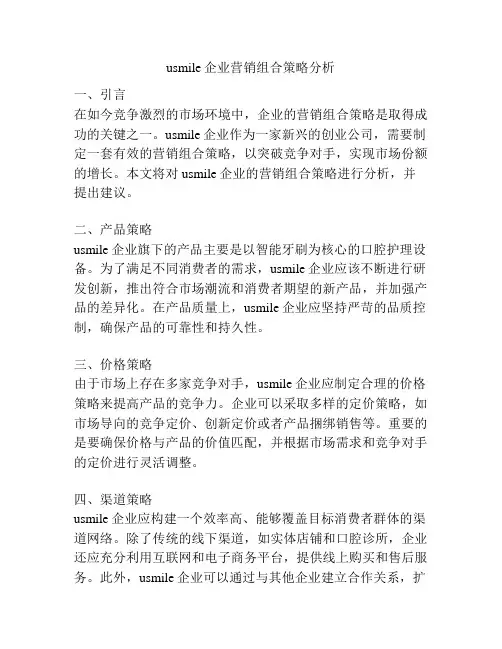 usmile 企业营销组合策略分析

一、引言
在如今竞争激烈的市场环境中，企业的营销组合策略是取得成功的关键之一。usmile 企业作为一家新兴的创业公司，需要制定一套有效的营销组合策略，以突破竞争对手，实现市场份额的增长。本文将对 usmile 企业的营销组合策略进行分析，并提出建议。

二、产品策略
usmile 企业旗下的产品主要是以智能牙刷为核心的口腔护理设备。为了满足不同消费者的需求，usmile 企业应该不断进行研发创新，推出符合市场潮流和消费者期望的新产品，并加强产品的差异化。在产品质量上，usmile 企业应坚持严苛的品质控制，确保产品的可靠性和持久性。

三、价格策略
由于市场上存在多家竞争对手，usmile 企业应制定合理的价格策略来提高产品的竞争力。企业可以采取多样的定价策略，如市场导向的竞争定价、创新定价或者产品捆绑销售等。重要的是要确保价格与产品的价值匹配，并根据市场需求和竞争对手的定价进行灵活调整。

四、渠道策略
usmile 企业应构建一个效率高、能够覆盖目标消费者群体的渠道网络。除了传统的线下渠道，如实体店铺和口腔诊所，企业还应充分利用互联网和电子商务平台，提供线上购买和售后服务。此外，usmile 企业可以通过与其他企业建立合作关系，扩